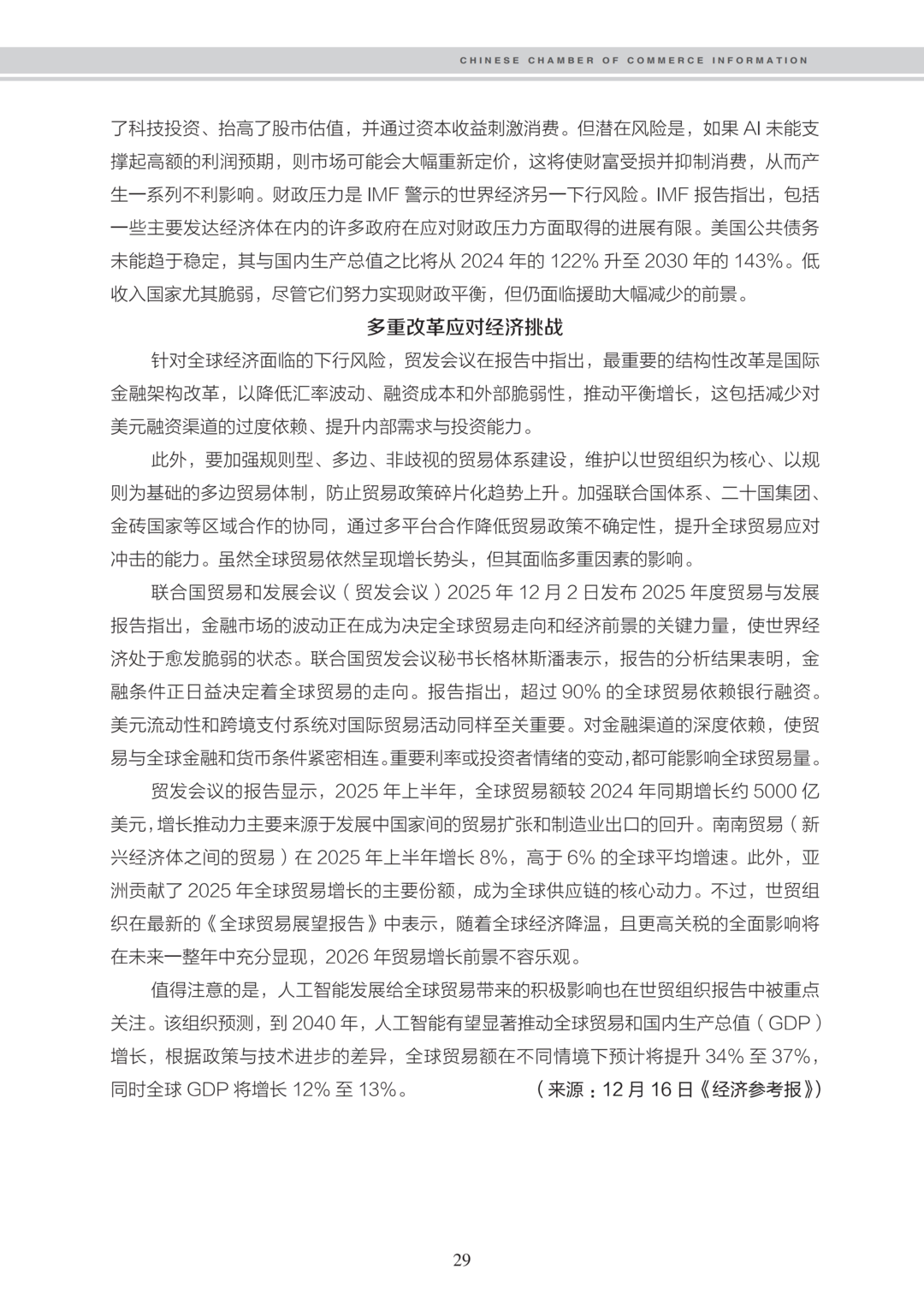 CHINESE CHAMBER OF COMMERCE INFORMATION

了科技投资、抬高了股市估值，并通过资本收益刺激消费。但潜在风险是，如果 AI 未能支撑起高额的利润预期，则市场可能会大幅重新定价，这将使财富受损并抑制消费，从而产生一系列不利影响。财政压力是 IMF 警示的世界经济另一下行风险。IMF 报告指出，包括一些主要发达经济体在内的许多政府在应对财政压力方面取得的进展有限。美国公共债务未能趋于稳定，其与国内生产总值之比将从 2024 年的 122% 升至 2030 年的 143%。低收入国家尤其脆弱，尽管它们努力实现财政平衡，但仍面临援助大幅减少的前景。

多重改革应对经济挑战

针对全球经济面临的下行风险，贸发会议在报告中指出，最重要的结构性改革是国际金融架构改革，以降低汇率波动、融资成本和外部脆弱性，推动平衡增长，这包括减少对美元融资渠道的过度依赖、提升内部需求与投资能力。

此外，要加强规则型、多边、非歧视的贸易体系建设，维护以世贸组织为核心、以规则为基础的多边贸易体制，防止贸易政策碎片化趋势上升。加强联合国体系、二十国集团、金砖国家等区域合作的协同，通过多平台合作降低贸易政策不确定性，提升全球贸易应对冲击的能力。虽然全球贸易依然呈现增长势头，但其面临多重因素的影响。

联合国贸易和发展会议（贸发会议）2025 年 12 月 2 日发布 2025 年度贸易与发展报告指出，金融市场的波动正在成为决定全球贸易走向和经济前景的关键力量，使世界经济处于愈发脆弱的状态。联合国贸发会议秘书长格林斯潘表示，报告的分析结果表明，金融条件正日益决定着全球贸易的走向。报告指出，超过 90% 的全球贸易依赖银行融资。美元流动性和跨境支付系统对国际贸易活动同样至关重要。对金融渠道的深度依赖，使贸易与全球金融和货币条件紧密相连。重要利率或投资者情绪的变动，都可能影响全球贸易量。

贸发会议的报告显示，2025 年上半年，全球贸易额较 2024 年同期增长约 5000 亿美元，增长推动力主要来源于发展中国家间的贸易扩张和制造业出口的回升。南南贸易（新兴经济体之间的贸易）在 2025 年上半年增长 8%，高于 6% 的全球平均增速。此外，亚洲贡献了 2025 年全球贸易增长的主要份额，成为全球供应链的核心动力。不过，世贸组织在最新的《全球贸易展望报告》中表示，随着全球经济降温，且更高关税的全面影响将在未来一整年中充分显现，2026 年贸易增长前景不容乐观。

值得注意的是，人工智能发展给全球贸易带来的积极影响也在世贸组织报告中被重点关注。该组织预测，到 2040 年，人工智能有望显著推动全球贸易和国内生产总值（GDP）增长，根据政策与技术进步的差异，全球贸易额在不同情境下预计将提升 34% 至 37%，同时全球 GDP 将增长 12% 至 13%。（来源：12 月 16 日《经济参考报》）

29